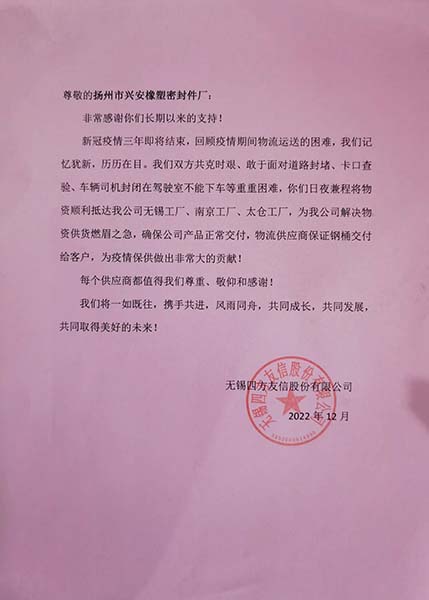 尊敬的扬州市兴安橡塑密封件厂：

非常感谢你们长期以来的支持！

新冠疫情三年即将结束，回顾疫情期间物流运送的困难，我们记忆犹新，历历在目。我们双方共克时艰、敢于面对道路封堵、卡口查验、车辆司机封闭在驾驶室不能下车等重重困难，你们日夜兼程将物资顺利抵达我公司无锡工厂、南京工厂、太仓工厂，为我公司解决物资供货燃眉之急，确保公司产品正常交付，物流供应商保证钢桶交付给客户，为疫情保供做出非常大的贡献！

每个供应商都值得我们尊重、敬仰和感谢！

我们将一如既往，携手共进，风雨同舟，共同成长，共同发展，共同取得美好的未来！

无锡四方友信股份有限公司

2022年12月

无锡四方友信股份有限公司